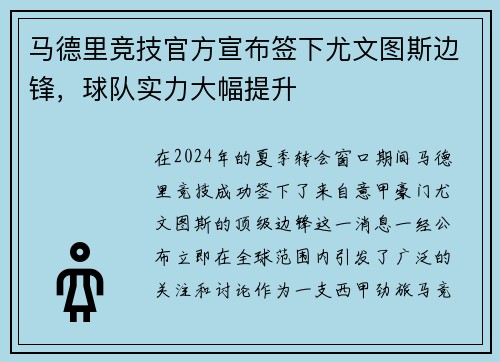 马德里竞技官方宣布签下尤文图斯边锋，球队实力大幅提升

在2024年的夏季转会窗口期间马德里竞技成功签下了来自意甲豪门尤文图斯的顶级边锋这一消息一经公布立即在全球范围内引发了广泛的关注和讨论作为一支西甲劲旅马竞